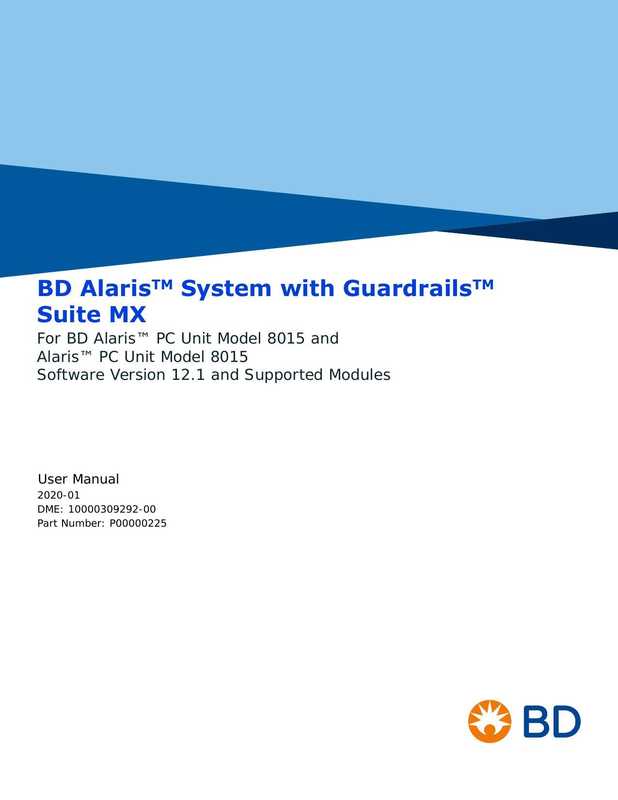 BD Alaris™ System with Guardrails™ Suite MX

For BD Alaris™ PC Unit Model 8015 and Alaris™ PC Unit Model 8015
Software Version 12.1 and Supported Modules

User Manual
2020-01
DME: 10000309292-00
Part Number: P00000225

BD